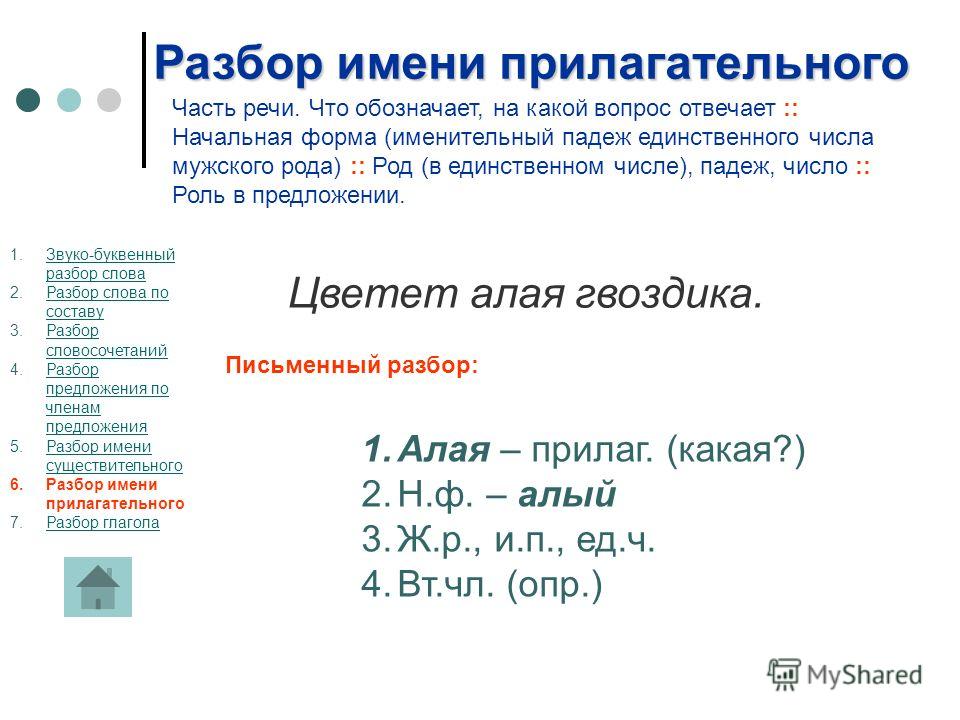 Разбор имени прилагательного

Часть речи. Что обозначает, на какой вопрос отвечает :: Начальная форма (именительный падеж единственного числа мужского рода) :: Род (в единственном числе), падеж, число :: Роль в предложении.

1. Звуко-буквенный разбор слова
2. Разбор слова по составу
3. Разбор словосочетаний
4. Разбор предложения по членам предложения
5. Разбор имени существительного
6. Разбор имени прилагательного
7. Разбор глагола

Цветет алая гвоздика.

Письменный разбор:

1. Алая – прилаг. (какая?)
2. Н.ф. – алый
3. Ж.р., и.п., ед.ч.
4. Вт.чл. (опр.)

MyShared